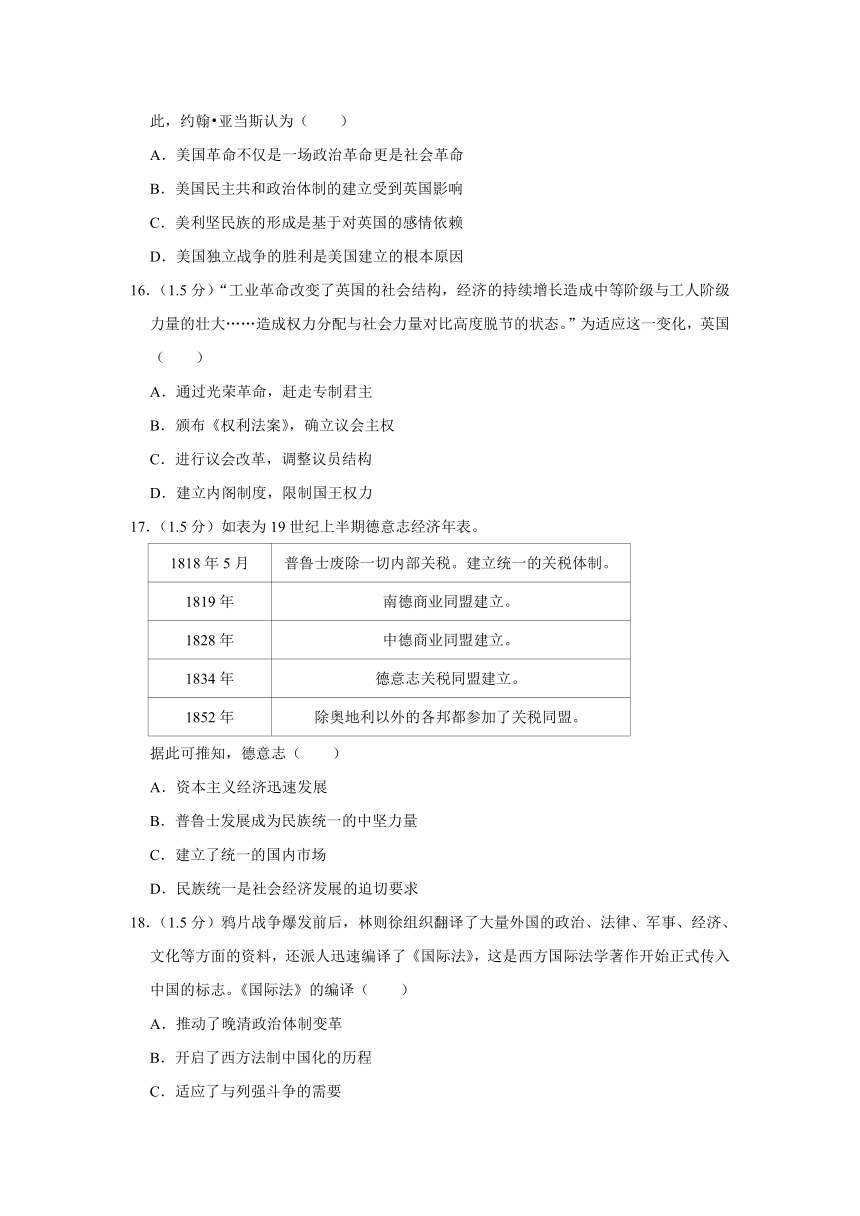 此，约翰•亚当斯认为（　　）

A．美国革命不仅是一场政治革命更是社会革命

B．美国民主共和政治体制的建立受到英国影响

C．美利坚民族的形成是基于对英国的感情依赖

D．美国独立战争的胜利是美国建立的根本原因

16.（1.5 分）“工业革命改变了英国的社会结构，经济的持续增长造成中等阶级与工人阶级力量的壮大……造成权力分配与社会力量对比高度脱节的状态。”为适应这一变化，英国（　　）

A．通过光荣革命，赶走专制君主

B．颁布《权利法案》，确立议会主权

C．进行议会改革，调整议员结构

D．建立内阁制度，限制国王权力

17.（1.5 分）如表为 19 世纪上半期德意志经济年表。

| 1818 年 5 月 | 普鲁士废除一切内部关税。建立统一的关税体制。 |
|---|---|
| 1819 年 | 南德商业同盟建立。 |
| 1828 年 | 中德商业同盟建立。 |
| 1834 年 | 德意志关税同盟建立。 |
| 1852 年 | 除奥地利以外的各邦都参加了关税同盟。 |

据此可推知，德意志（　　）

A．资本主义经济迅速发展

B．普鲁士发展成为民族统一的中坚力量

C．建立了统一的国内市场

D．民族统一是社会经济发展的迫切要求

18.（1.5 分）鸦片战争爆发前后，林则徐组织翻译了大量外国的政治、法律、军事、经济、文化等方面的资料，还派人迅速编译了《国际法》，这是西方国际法学著作开始正式传入中国的标志。《国际法》的编译（　　）

A．推动了晚清政治体制变革

B．开启了西方法制中国化的历程

C．适应了与列强斗争的需要